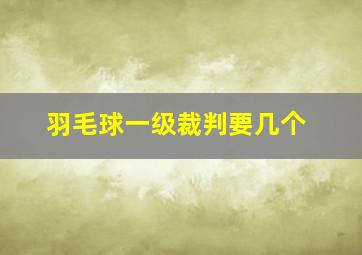 羽毛球一级裁判要几个